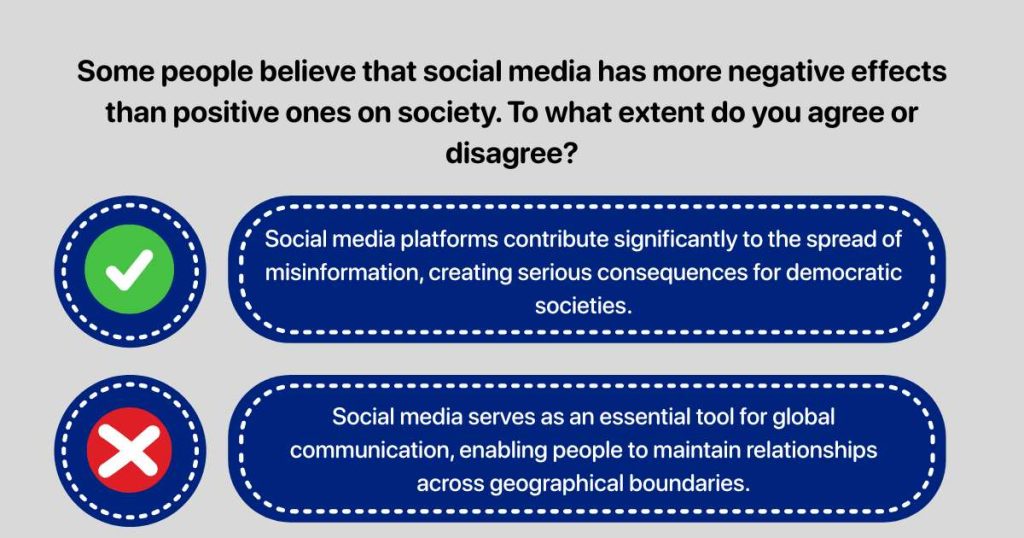 Some people believe that social media has more negative effects than positive ones on society. To what extent do you agree or disagree?

Social media platforms contribute significantly to the spread of misinformation, creating serious consequences for democratic societies.

Social media serves as an essential tool for global communication, enabling people to maintain relationships across geographical boundaries.